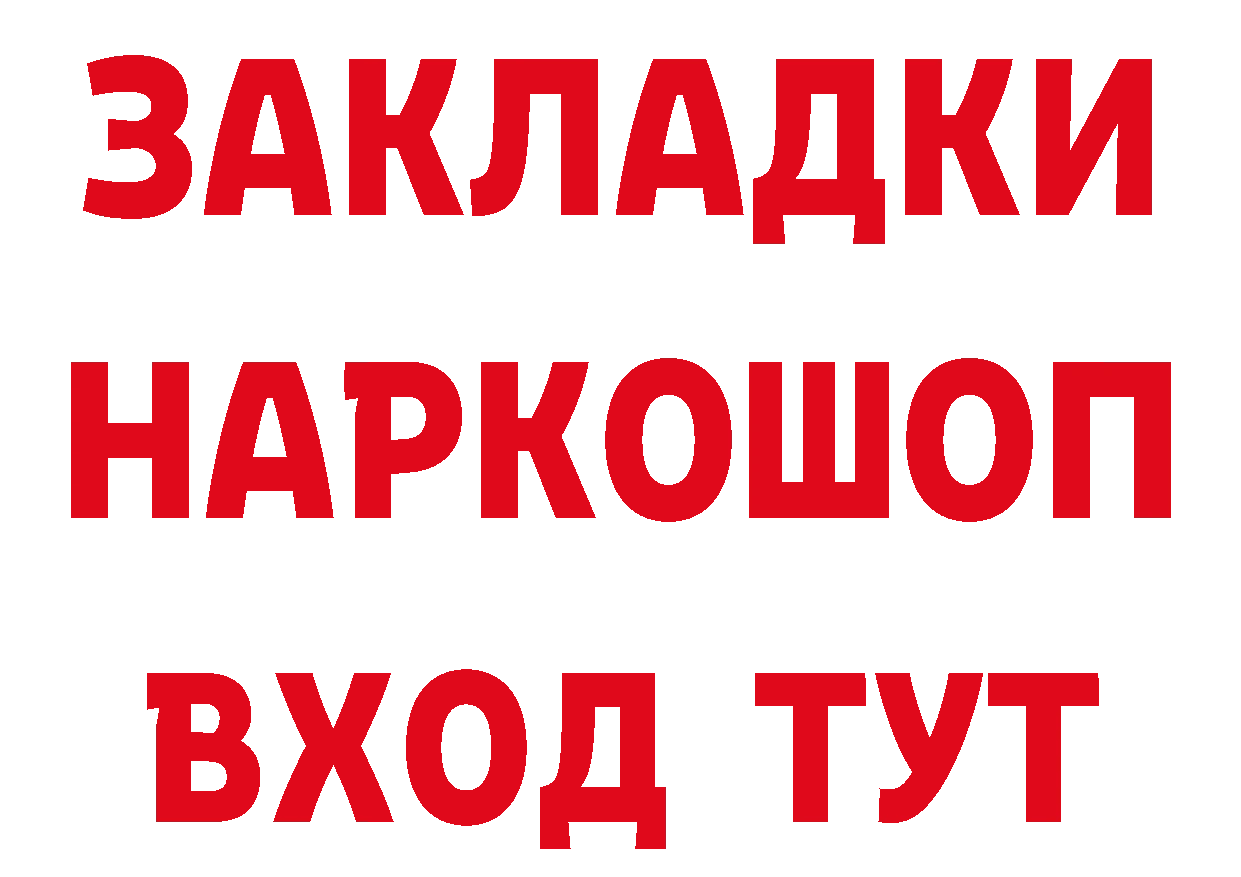 ЗАКЛАДКИ
НАРКОШОП
ВХОД ТУТ